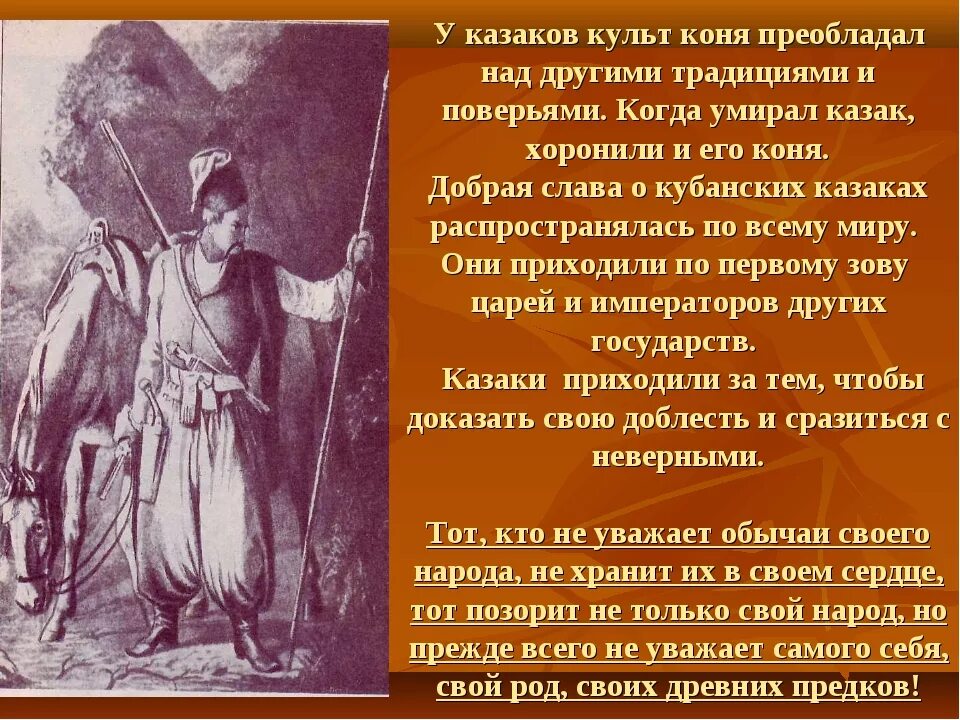 У казаков культ коня преобладал над другими традициями и поверьями. Когда умирал казак, хоронили и его коня.
Добрая слава о кубанских казаках распространялась по всему миру. Они приходили по первому зову царей и императоров других государств.
Казаки приходили за тем, чтобы доказать свою доблесть и сразиться с неверными.

Тот, кто не уважает обычаи своего народа, не хранит их в своем сердце, тот позорит не только свой народ, но прежде всего не уважает самого себя, свой род, своих древних предков!